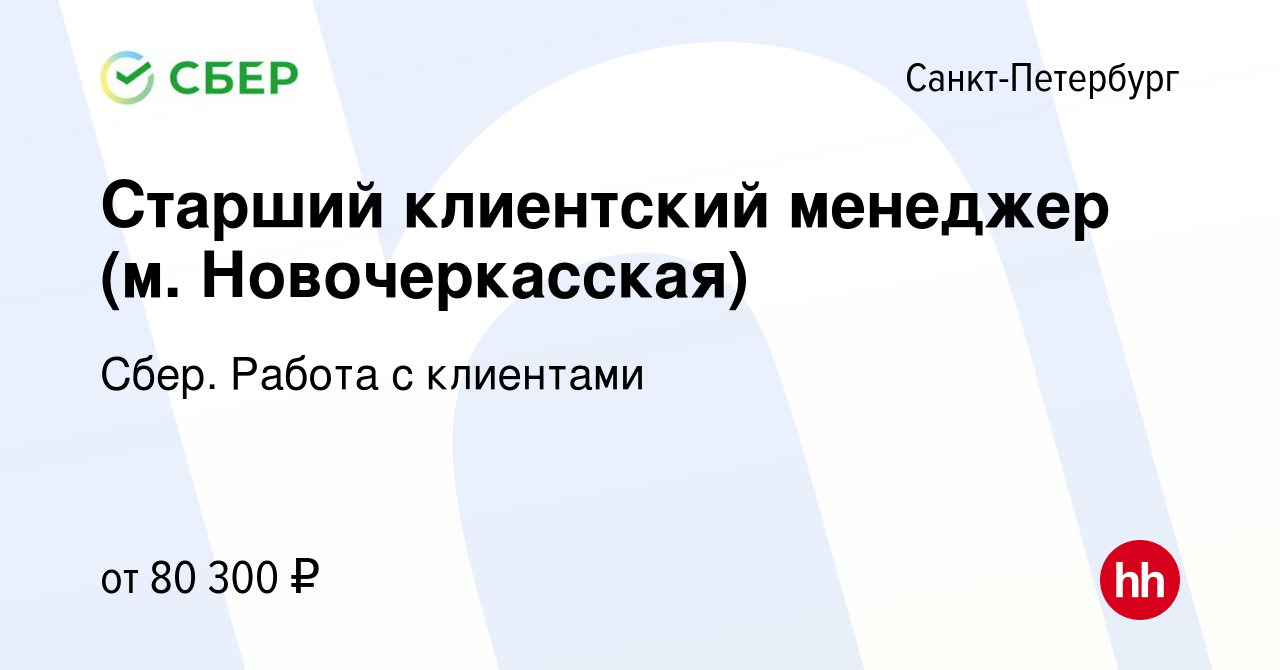 СБЕР

Санкт-Петербург

Старший клиентский менеджер (м. Новочеркасская)

Сбер. Работа с клиентами

от 80 300 ₽

hh